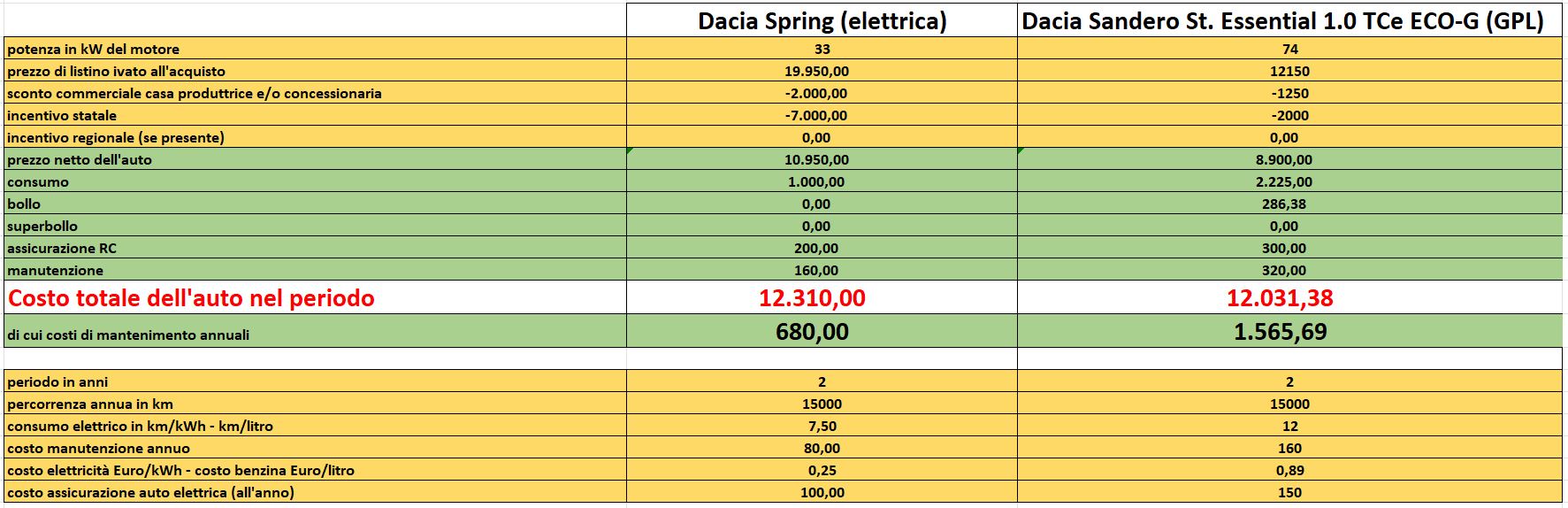 | | Dacia Spring (elettrica) | Dacia Sandero St. Essential 1.0 TCe ECO-G (GPL) |
|---|---|---|
| potenza in kW del motore | 33 | 74 |
| prezzo di listino ivato all'acquisto | 19.950,00 | 12150 |
| sconto commerciale casa produttrice e/o concessionaria | -2.000,00 | -1250 |
| incentivo statale | -7.000,00 | -2000 |
| incentivo regionale (se presente) | 0,00 | 0,00 |
| prezzo netto dell'auto | 10.950,00 | 8.900,00 |
| consumo | 1.000,00 | 2.225,00 |
| bollo | 0,00 | 286,38 |
| superbollo | 0,00 | 0,00 |
| assicurazione RC | 200,00 | 300,00 |
| manutenzione | 160,00 | 320,00 |
| Costo totale dell'auto nel periodo | 12.310,00 | 12.031,38 |
| di cui costi di mantenimento annuali | 680,00 | 1.565,69 |
| | | |
| periodo in anni | 2 | 2 |
| percorrenza annua in km | 15000 | 15000 |
| consumo elettrico in km/kWh - km/litro | 7,50 | 12 |
| costo manutenzione annuo | 80,00 | 160 |
| costo elettricità Euro/kWh - costo benzina Euro/litro | 0,25 | 0,89 |
| costo assicurazione auto elettrica (all'anno) | 100,00 | 150 |